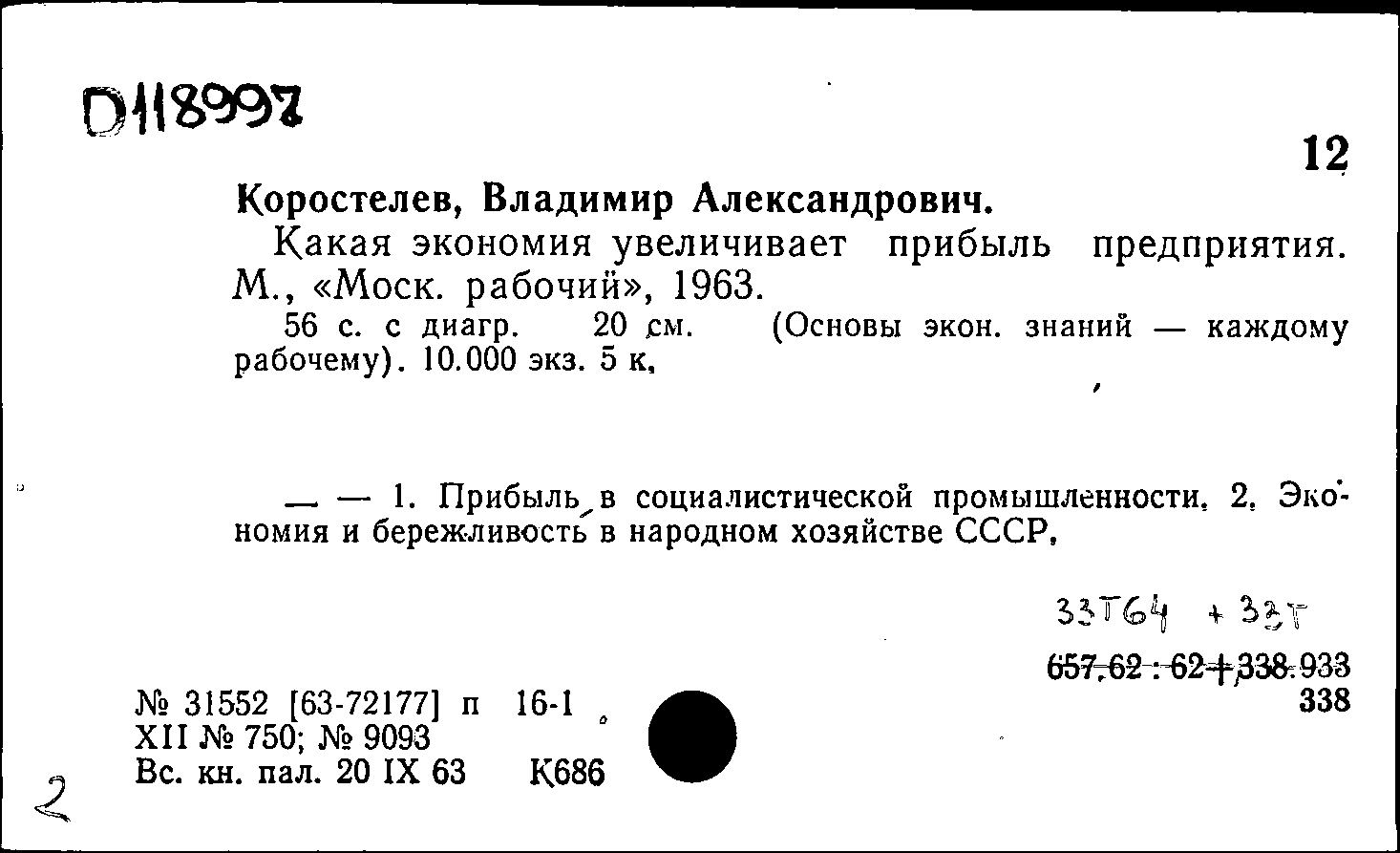 D118997

12

Коростелев, Владимир Александрович.

Какая экономия увеличивает прибыль предприятия. М., «Моск. рабочий», 1963.

56 с. с диагр. 20 см. (Основы экон. знаний — каждому рабочему). 10.000 экз. 5 к.

— — 1. Прибыль в социалистической промышленности. 2. Экономия и бережливость в народном хозяйстве СССР.

33Т64 + 33Т

657.62 : 62+338.933
338

№ 31552 [63-72177] п 16-1
XII № 750; № 9093
Вс. кн. пал. 20 IX 63 К686

2